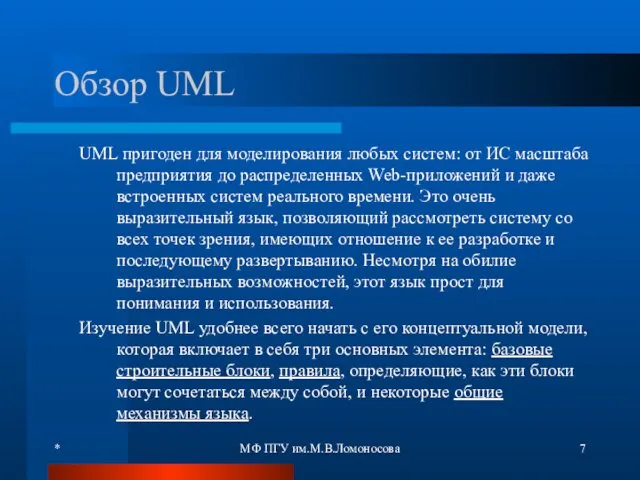 Обзор UML

UML пригоден для моделирования любых систем: от ИС масштаба предприятия до распределенных Web-приложений и даже встроенных систем реального времени. Это очень выразительный язык, позволяющий рассмотреть систему со всех точек зрения, имеющих отношение к ее разработке и последующему развертыванию. Несмотря на обилие выразительных возможностей, этот язык прост для понимания и использования.

Изучение UML удобнее всего начать с его концептуальной модели, которая включает в себя три основных элемента: базовые строительные блоки, правила, определяющие, как эти блоки могут сочетаться между собой, и некоторые общие механизмы языка.

*

МФ ПГУ им.М.В.Ломоносова

7